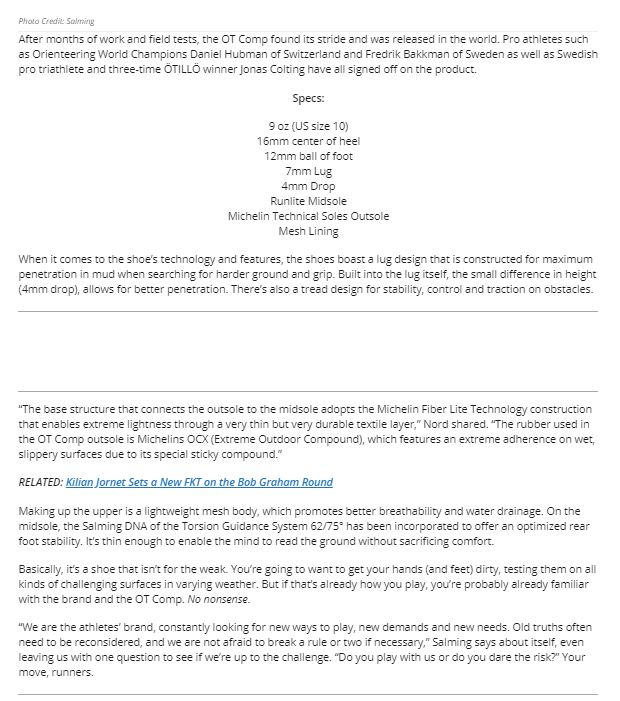 Photo Credit: Salming

After months of work and field tests, the OT Comp found its stride and was released in the world. Pro athletes such as Orienteering World Champions Daniel Hubman of Switzerland and Fredrik Bakkman of Sweden as well as Swedish pro triathlete and three-time ÖTILLÖ winner Jonas Colting have all signed off on the product.

Specs:

9 oz (US size 10)
16mm center of heel
12mm ball of foot
7mm Lug
4mm Drop
Runlite Midsole
Michelin Technical Soles Outsole
Mesh Lining

When it comes to the shoe's technology and features, the shoes boast a lug design that is constructed for maximum penetration in mud when searching for harder ground and grip. Built into the lug itself, the small difference in height (4mm drop), allows for better penetration. There's also a tread design for stability, control and traction on obstacles.

"The base structure that connects the outsole to the midsole adopts the Michelin Fiber Lite Technology construction that enables extreme lightness through a very thin but very durable textile layer," Nord shared. "The rubber used in the OT Comp outsole is Michelins OCX (Extreme Outdoor Compound), which features an extreme adherence on wet, slippery surfaces due to its special sticky compound."

RELATED: Kilian Jornet Sets a New FKT on the Bob Graham Round

Making up the upper is a lightweight mesh body, which promotes better breathability and water drainage. On the midsole, the Salming DNA of the Torsion Guidance System 62/75° has been incorporated to offer an optimized rear foot stability. It's thin enough to enable the mind to read the ground without sacrificing comfort.

Basically, it's a shoe that isn't for the weak. You're going to want to get your hands (and feet) dirty, testing them on all kinds of challenging surfaces in varying weather. But if that's already how you play, you're probably already familiar with the brand and the OT Comp. No nonsense.

"We are the athletes' brand, constantly looking for new ways to play, new demands and new needs. Old truths often need to be reconsidered, and we are not afraid to break a rule or two if necessary," Salming says about itself, even leaving us with one question to see if we're up to the challenge. "Do you play with us or do you dare the risk?" Your move, runners.